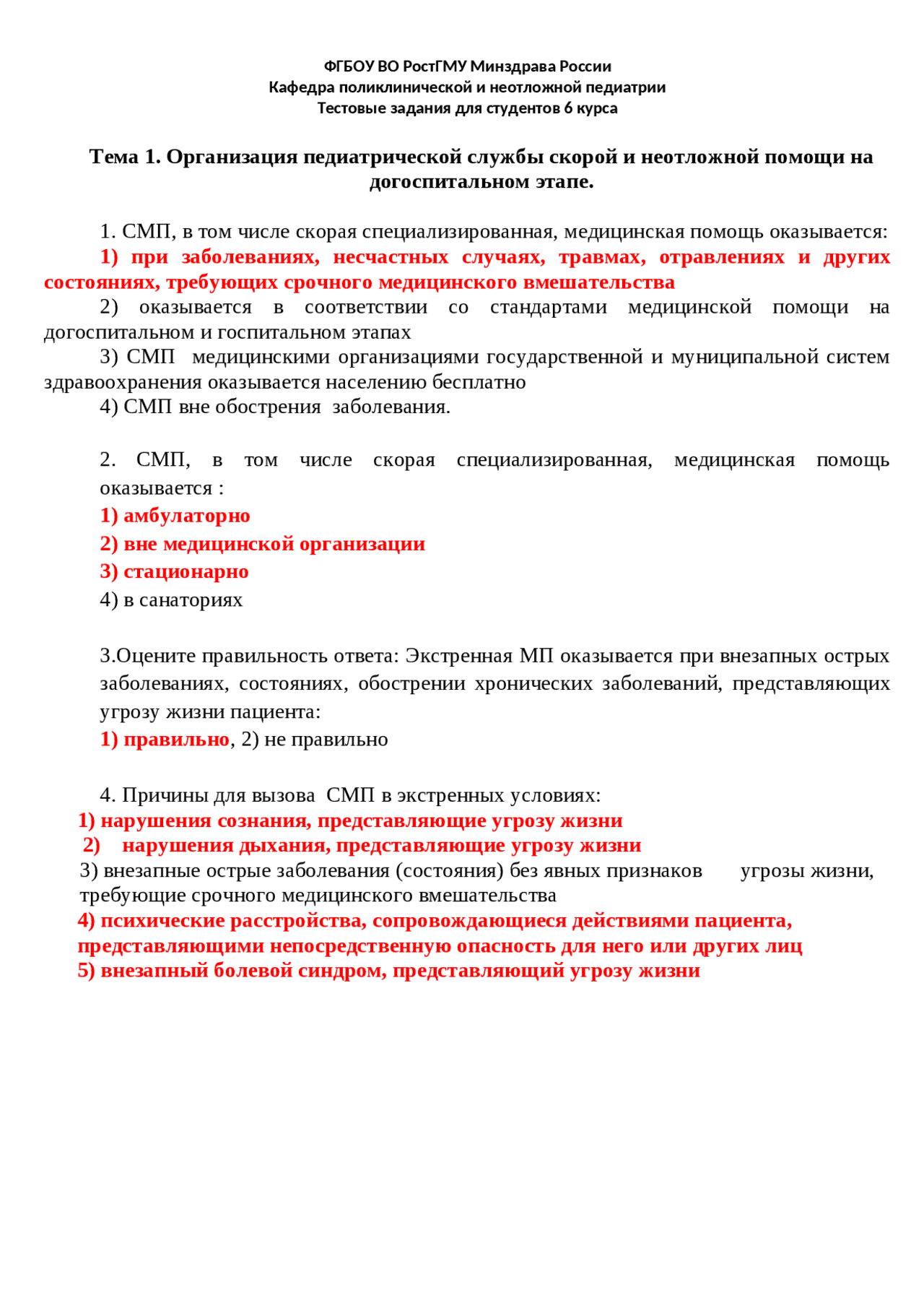 ФГБОУ ВО РостГМУ Минздрава России
Кафедра поликлинической и неотложной педиатрии
Тестовые задания для студентов 6 курса

Тема 1. Организация педиатрической службы скорой и неотложной помощи на догоспитальном этапе.

1. СМП, в том числе скорая специализированная, медицинская помощь оказывается:
1) при заболеваниях, несчастных случаях, травмах, отравлениях и других состояниях, требующих срочного медицинского вмешательства
2) оказывается в соответствии со стандартами медицинской помощи на догоспитальном и госпитальном этапах
3) СМП медицинскими организациями государственной и муниципальной систем здравоохранения оказывается населению бесплатно
4) СМП вне обострения заболевания.

2. СМП, в том числе скорая специализированная, медицинская помощь оказывается :
1) амбулаторно
2) вне медицинской организации
3) стационарно
4) в санаториях

3.Оцените правильность ответа: Экстренная МП оказывается при внезапных острых заболеваниях, состояниях, обострении хронических заболеваний, представляющих угрозу жизни пациента:
1) правильно, 2) не правильно

4. Причины для вызова СМП в экстренных условиях:
1) нарушения сознания, представляющие угрозу жизни
2) нарушения дыхания, представляющие угрозу жизни
3) внезапные острые заболевания (состояния) без явных признаков угрозы жизни, требующие срочного медицинского вмешательства
4) психические расстройства, сопровождающиеся действиями пациента, представляющими непосредственную опасность для него или других лиц
5) внезапный болевой синдром, представляющий угрозу жизни